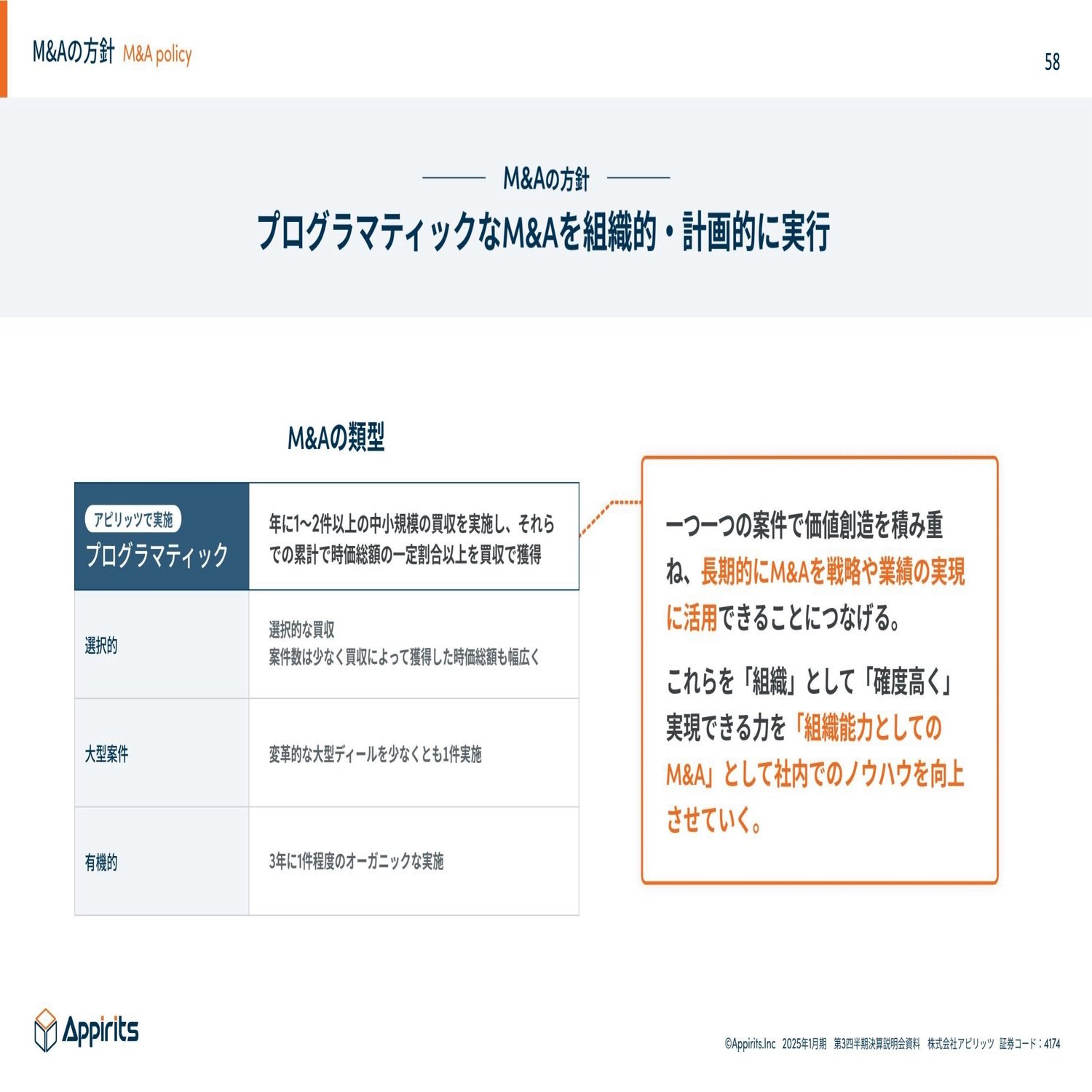 M&Aの方針 M&A policy

58

M&Aの方針

プログラマティックなM&Aを組織的・計画的に実行

M&Aの類型

| アピリッツで実施 プログラマティック | 年に1~2件以上の中小規模の買収を実施し、それらでの累計で時価総額の一定割合以上を買収で獲得 |
|---|---|
| 選択的 | 選択的な買収 案件数は少なく買収によって獲得した時価総額も幅広く |
| 大型案件 | 変革的な大型ディールを少なくとも1件実施 |
| 有機的 | 3年に1件程度のオーガニックな実施 |

一つ一つの案件で価値創造を積み重ね、長期的にM&Aを戦略や業績の実現に活用できることにつなげる。

これらを「組織」として「確度高く」実現できる力を「組織能力としてのM&A」として社内でのノウハウを向上させていく。

Appirits

©Appirits.Inc 2025年1月期 第3四半期決算説明会資料 株式会社アピリッツ 証券コード：4174